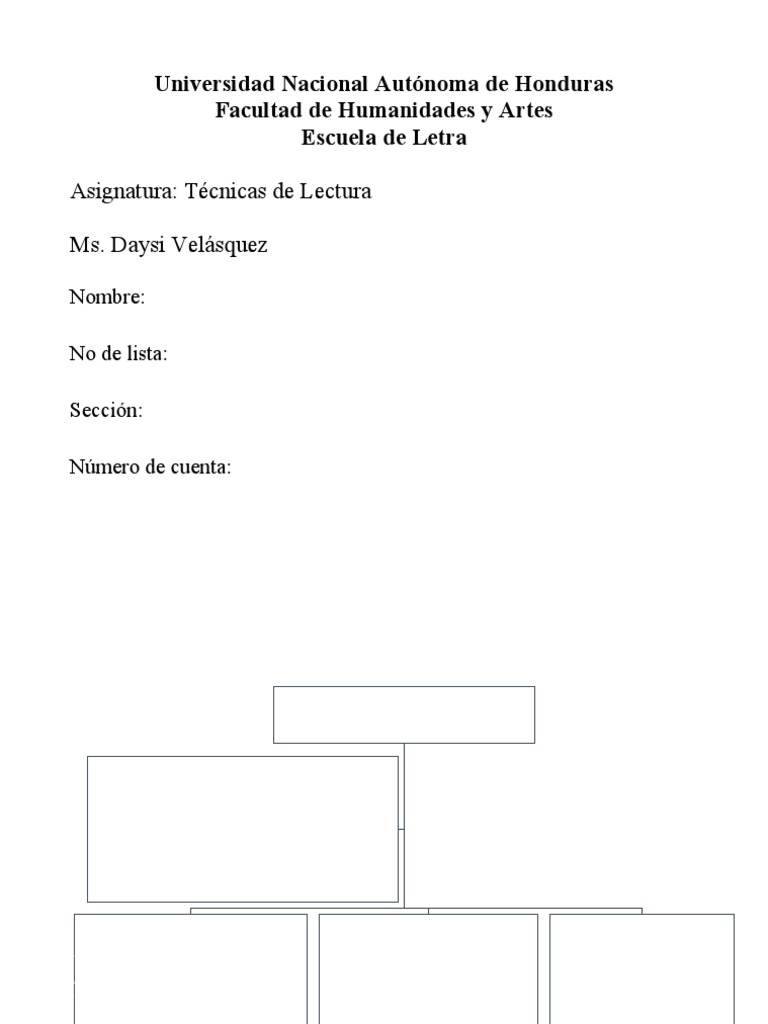 Universidad Nacional Autónoma de Honduras
Facultad de Humanidades y Artes
Escuela de Letra

Asignatura: Técnicas de Lectura

Ms. Daysi Velásquez

Nombre:

No de lista:

Sección:

Número de cuenta: